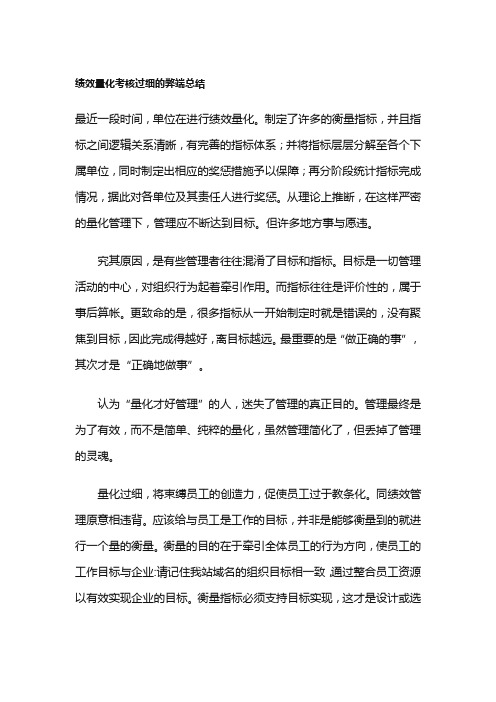 绩效量化考核过细的弊端总结

最近一段时间，单位在进行绩效量化。制定了许多的衡量指标，并且指标之间逻辑关系清晰，有完善的指标体系；并将指标层层分解至各个下属单位，同时制定出相应的奖惩措施予以保障；再分阶段统计指标完成情况，据此对各单位及其责任人进行奖惩。从理论上推断，在这样严密的量化管理下，管理应不断达到目标。但许多地方事与愿违。

究其原因，是有些管理者往往混淆了目标和指标。目标是一切管理活动的中心，对组织行为起着牵引作用。而指标往往是评价性的，属于事后算帐。更致命的是，很多指标从一开始制定时就是错误的，没有聚焦到目标，因此完成得越好，离目标越远。最重要的是“做正确的事”，其次才是“正确地做事”。

认为“量化才好管理”的人，迷失了管理的真正目的。管理最终是为了有效，而不是简单、纯粹的量化，虽然管理简化了，但丢掉了管理的灵魂。

量化过细，将束缚员工的创造力，促使员工过于教条化。同绩效管理原意相违背。应该给与员工是工作的目标，并非是能够衡量到的就进行一个量的衡量。衡量的目的在于牵引全体员工的行为方向，使员工的工作目标与企业:请记住我站域名的组织目标相一致,通过整合员工资源以有效实现企业的目标。衡量指标必须支持目标实现，这才是设计或选